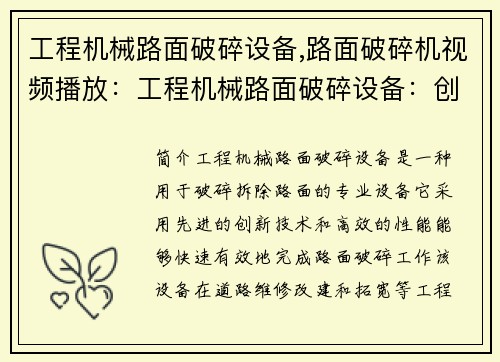 工程机械路面破碎设备,路面破碎机视频播放：工程机械路面破碎设备：创

简介工程机械路面破碎设备是一种用于破碎拆除路面的专业设备它采用先进的创新技术和高效的性能能够快速有效地完成路面破碎工作该设备在道路维修改建和拓宽等工程